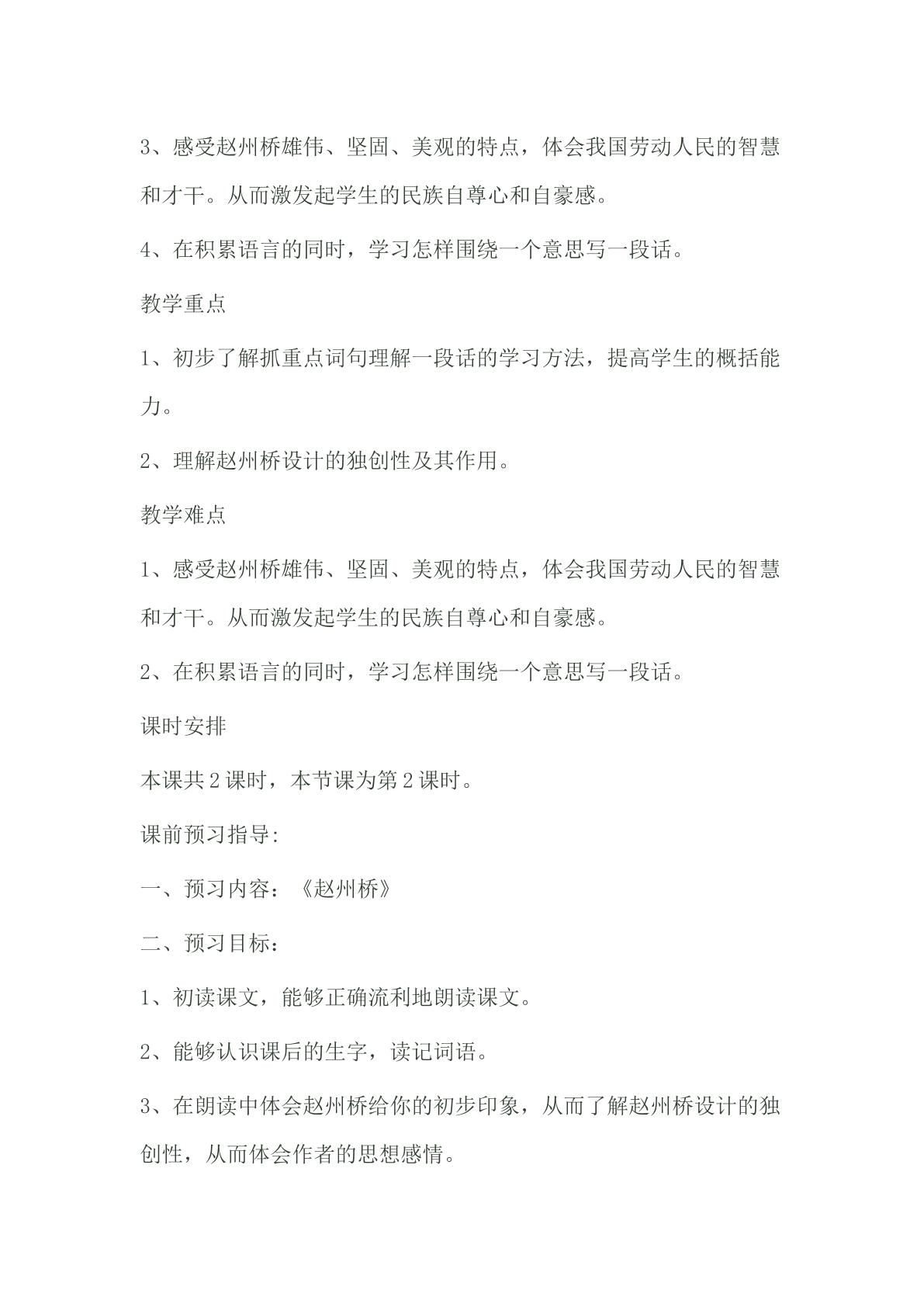 3、感受赵州桥雄伟、坚固、美观的特点，体会我国劳动人民的智慧和才干。从而激发起学生的民族自尊心和自豪感。

4、在积累语言的同时，学习怎样围绕一个意思写一段话。

教学重点

1、初步了解抓重点词句理解一段话的学习方法，提高学生的概括能力。

2、理解赵州桥设计的独创性及其作用。

教学难点

1、感受赵州桥雄伟、坚固、美观的特点，体会我国劳动人民的智慧和才干。从而激发起学生的民族自尊心和自豪感。

2、在积累语言的同时，学习怎样围绕一个意思写一段话。

课时安排

本课共2课时，本节课为第2课时。

课前预习指导:

一、预习内容：《赵州桥》

二、预习目标：

1、初读课文，能够正确流利地朗读课文。

2、能够认识课后的生字，读记词语。

3、在朗读中体会赵州桥给你的初步印象，从而了解赵州桥设计的独创性，从而体会作者的思想感情。